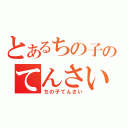 とあるちの子の
てんさい
ちの子てんさい